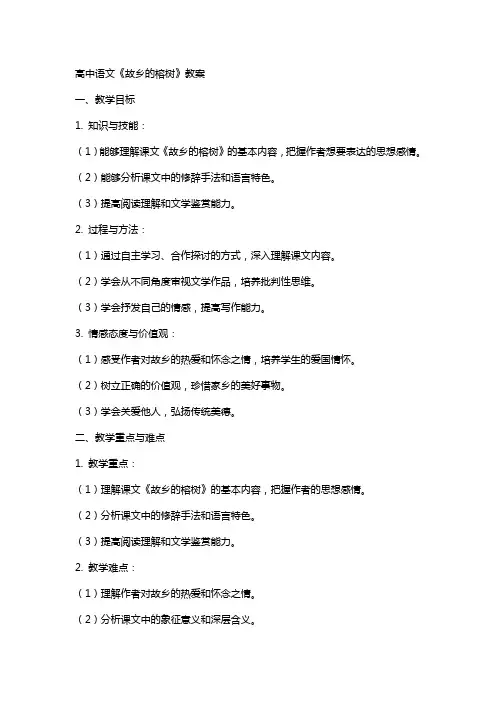 高中语文《故乡的榕树》教案

一、教学目标

1. 知识与技能：

（1）能够理解课文《故乡的榕树》的基本内容，把握作者想要表达的思想感情。

（2）能够分析课文中的修辞手法和语言特色。

（3）提高阅读理解和文学鉴赏能力。

2. 过程与方法：

（1）通过自主学习、合作探讨的方式，深入理解课文内容。

（2）学会从不同角度审视文学作品，培养批判性思维。

（3）学会抒发自己的情感，提高写作能力。

3. 情感态度与价值观：

（1）感受作者对故乡的热爱和怀念之情，培养学生的爱国情怀。

（2）树立正确的价值观，珍惜家乡的美好事物。

（3）学会关爱他人，弘扬传统美德。

二、教学重点与难点

1. 教学重点：

（1）理解课文《故乡的榕树》的基本内容，把握作者的思想感情。

（2）分析课文中的修辞手法和语言特色。

（3）提高阅读理解和文学鉴赏能力。

2. 教学难点：

（1）理解作者对故乡的热爱和怀念之情。

（2）分析课文中的象征意义和深层含义。